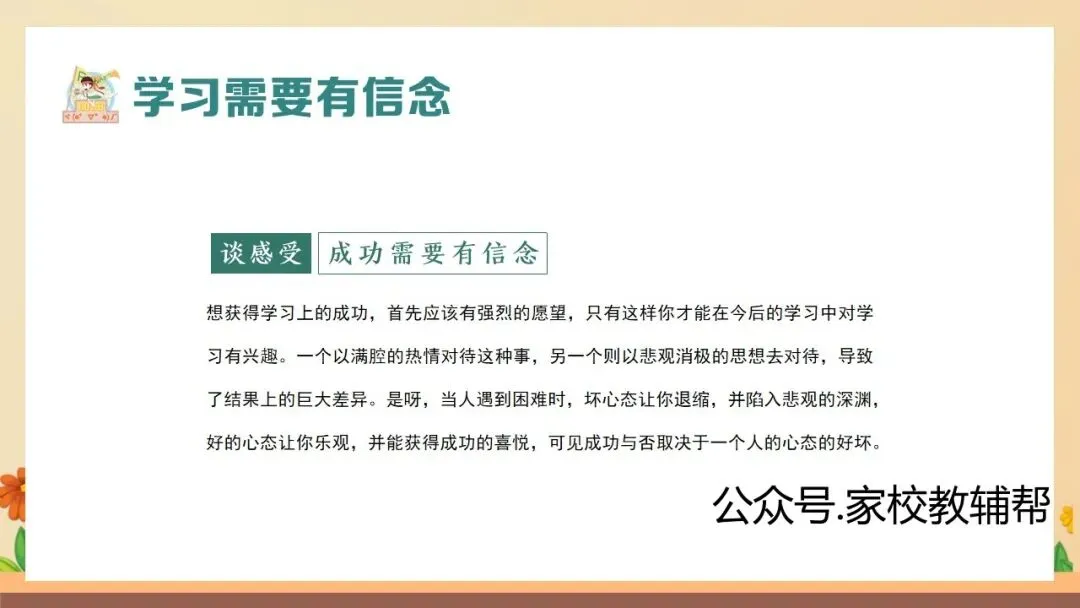 学习需要有信念

谈感受

成功需要有信念

想获得学习上的成功，首先应该有强烈的愿望，只有这样你才能在今后的学习中对学习有兴趣。一个以满腔的热情对待这种事，另一个则以悲观消极的思想去对待，导致了结果上的巨大差异。是呀，当人遇到困难时，坏心态让你退缩，并陷入悲观的深渊，好的心态让你乐观，并能获得成功的喜悦，可见成功与否取决于一个人的心态的好坏。

公众号.家校教辅帮